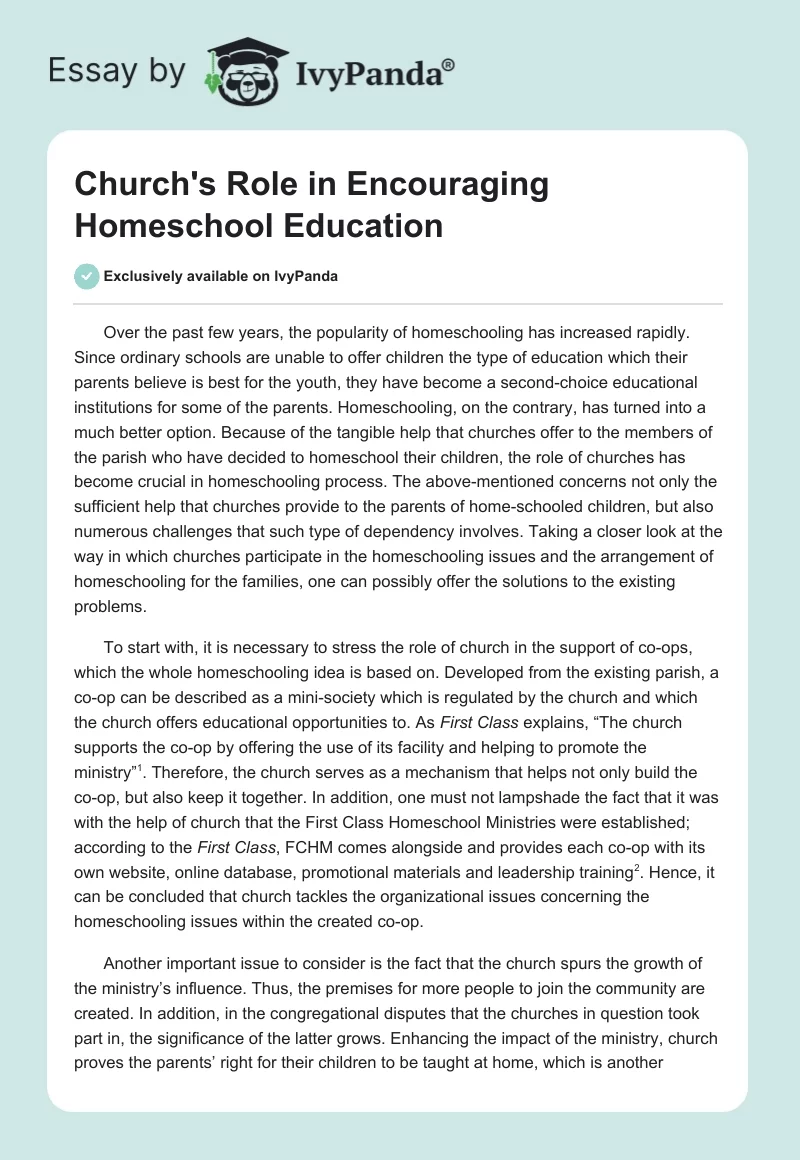 Essay by IvyPanda®

Church's Role in Encouraging Homeschool Education

Exclusively available on IvyPanda

Over the past few years, the popularity of homeschooling has increased rapidly. Since ordinary schools are unable to offer children the type of education which their parents believe is best for the youth, they have become a second-choice educational institutions for some of the parents. Homeschooling, on the contrary, has turned into a much better option. Because of the tangible help that churches offer to the members of the parish who have decided to homeschool their children, the role of churches has become crucial in homeschooling process. The above-mentioned concerns not only the sufficient help that churches provide to the parents of home-schooled children, but also numerous challenges that such type of dependency involves. Taking a closer look at the way in which churches participate in the homeschooling issues and the arrangement of homeschooling for the families, one can possibly offer the solutions to the existing problems.

To start with, it is necessary to stress the role of church in the support of co-ops, which the whole homeschooling idea is based on. Developed from the existing parish, a co-op can be described as a mini-society which is regulated by the church and which the church offers educational opportunities to. As First Class explains, “The church supports the co-op by offering the use of its facility and helping to promote the ministry”$^1$. Therefore, the church serves as a mechanism that helps not only build the co-op, but also keep it together. In addition, one must not lampshade the fact that it was with the help of church that the First Class Homeschool Ministries were established; according to the First Class, FCHM comes alongside and provides each co-op with its own website, online database, promotional materials and leadership training$^2$. Hence, it can be concluded that church tackles the organizational issues concerning the homeschooling issues within the created co-op.

Another important issue to consider is the fact that the church spurs the growth of the ministry’s influence. Thus, the premises for more people to join the community are created. In addition, in the congregational disputes that the churches in question took part in, the significance of the latter grows. Enhancing the impact of the ministry, church proves the parents’ right for their children to be taught at home, which is another